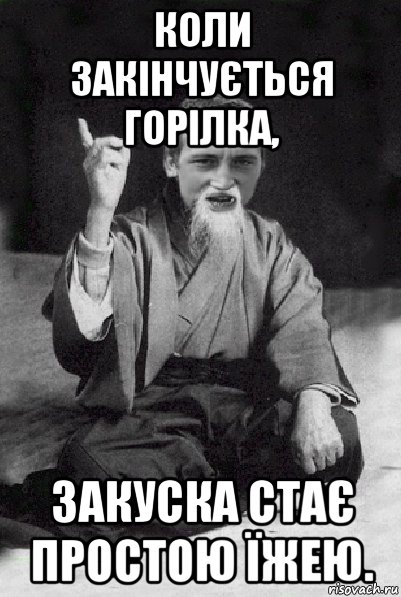 КОЛИ ЗАКІНЧУЄТЬСЯ ГОРІЛКА,

ЗАКУСКА СТАЄ ПРОСТОЮ ЇЖЕЮ.

risovach.ru